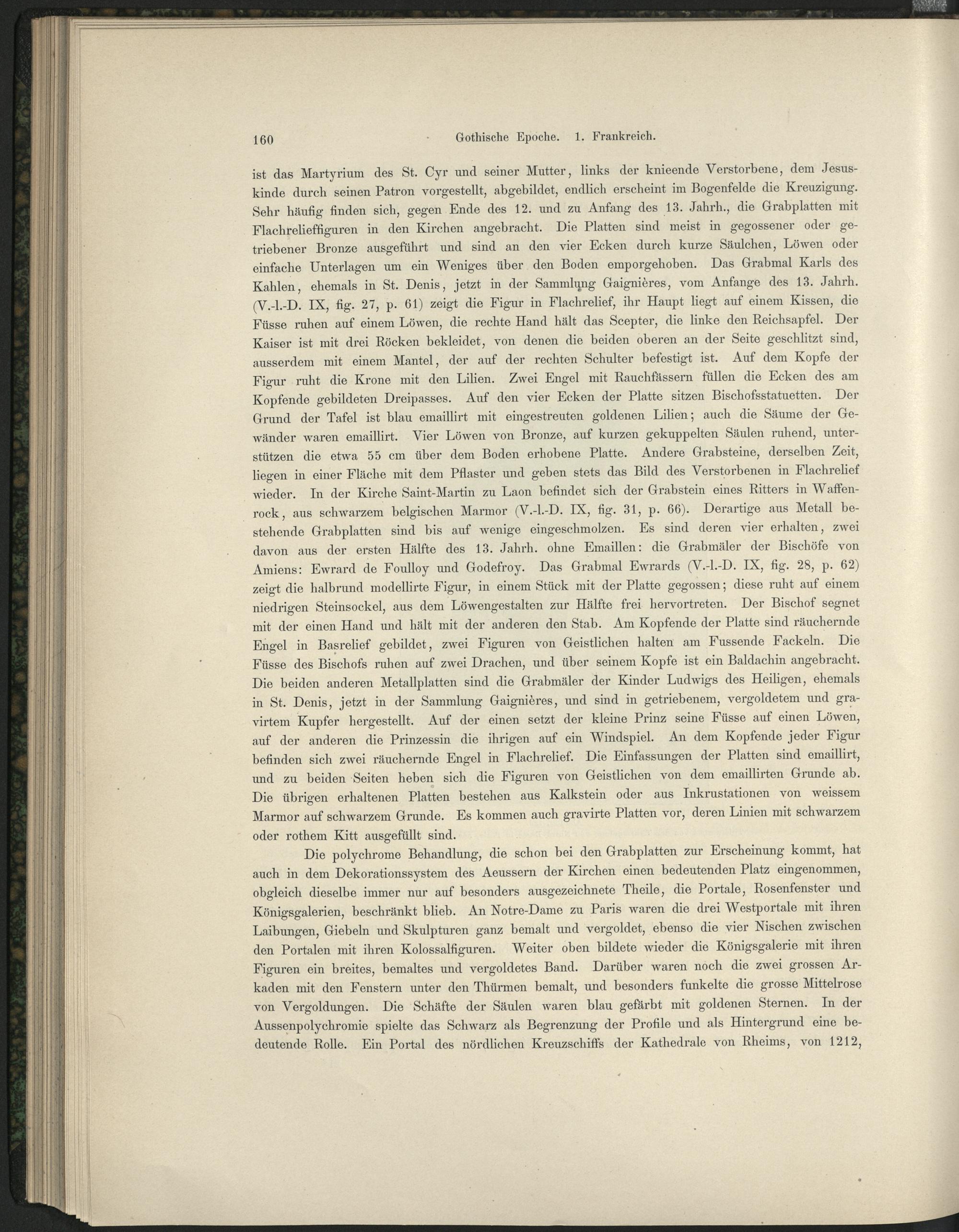 160 Gothische Epoche. 1. Frankreich.

ist das Martyrium des St. Cyr und seiner Mutter, links der knieende Verstorbene, dem Jesuskinde durch seinen Patron vorgestellt, abgebildet, endlich erscheint im Bogenfelde die Kreuzigung. Sehr häufig finden sich, gegen Ende des 12. und zu Anfang des 13. Jahrh., die Grabplatten mit Flachrelieffiguren in den Kirchen angebracht. Die Platten sind meist in gegossener oder getriebener Bronze ausgeführt und sind an den vier Ecken durch kurze Säulchen, Löwen oder einfache Unterlagen um ein Weniges über den Boden emporgehoben. Das Grabmal Karls des Kahlen, ehemals in St. Denis, jetzt in der Sammlung Gaignières, vom Anfange des 13. Jahrh. (V.-l.-D. IX, fig. 27, p. 61) zeigt die Figur in Flachrelief, ihr Haupt liegt auf einem Kissen, die Füsse ruhen auf einem Löwen, die rechte Hand hält das Scepter, die linke den Reichsapfel. Der Kaiser ist mit drei Röcken bekleidet, von denen die beiden oberen an der Seite geschlitzt sind, ausserdem mit einem Mantel, der auf der rechten Schulter befestigt ist. Auf dem Kopfe der Figur ruht die Krone mit den Lilien. Zwei Engel mit Rauchfässern füllen die Ecken des am Kopfende gebildeten Dreipasses. Auf den vier Ecken der Platte sitzen Bischofsstatuetten. Der Grund der Tafel ist blau emaillirt mit eingestreuten goldenen Lilien; auch die Säume der Gewänder waren emaillirt. Vier Löwen von Bronze, auf kurzen gekuppelten Säulen ruhend, unterstützen die etwa 55 cm über dem Boden erhobene Platte. Andere Grabsteine, derselben Zeit, liegen in einer Fläche mit dem Pflaster und geben stets das Bild des Verstorbenen in Flachrelief wieder. In der Kirche Saint-Martin zu Laon befindet sich der Grabstein eines Ritters in Waffenrock, aus schwarzem belgischen Marmor (V.-l.-D. IX, fig. 31, p. 66). Derartige aus Metall bestehende Grabplatten sind bis auf wenige eingeschmolzen. Es sind deren vier erhalten, zwei davon aus der ersten Hälfte des 13. Jahrh. ohne Emaillen: die Grabmäler der Bischöfe von Amiens: Ewrard de Foulloy und Godefroy. Das Grabmal Ewrards (V.-l.-D. IX, fig. 28, p. 62) zeigt die halbrund modellirte Figur, in einem Stück mit der Platte gegossen; diese ruht auf einem niedrigen Steinsockel, aus dem Löwengestalten zur Hälfte frei hervortreten. Der Bischof segnet mit der einen Hand und hält mit der anderen den Stab. Am Kopfende der Platte sind räuchernde Engel in Basrelief gebildet, zwei Figuren von Geistlichen halten am Fussende Fackeln. Die Füsse des Bischofs ruhen auf zwei Drachen, und über seinem Kopfe ist ein Baldachin angebracht. Die beiden anderen Metallplatten sind die Grabmäler der Kinder Ludwigs des Heiligen, ehemals in St. Denis, jetzt in der Sammlung Gaignières, und sind in getriebenem, vergoldetem und gravirtem Kupfer hergestellt. Auf der einen setzt der kleine Prinz seine Füsse auf einen Löwen, auf der anderen die Prinzessin die ihrigen auf ein Windspiel. An dem Kopfende jeder Figur befinden sich zwei räuchernde Engel in Flachrelief. Die Einfassungen der Platten sind emaillirt, und zu beiden Seiten heben sich die Figuren von Geistlichen von dem emaillirten Grunde ab. Die übrigen erhaltenen Platten bestehen aus Kalkstein oder aus Inkrustationen von weissem Marmor auf schwarzem Grunde. Es kommen auch gravirte Platten vor, deren Linien mit schwarzem oder rothem Kitt ausgefüllt sind.

Die polychrome Behandlung, die schon bei den Grabplatten zur Erscheinung kommt, hat auch in dem Dekorationssystem des Aeussern der Kirchen einen bedeutenden Platz eingenommen, obgleich dieselbe immer nur auf besonders ausgezeichnete Theile, die Portale, Rosenfenster und Königsgalerien, beschränkt blieb. An Notre-Dame zu Paris waren die drei Westportale mit ihren Laibungen, Giebeln und Skulpturen ganz bemalt und vergoldet, ebenso die vier Nischen zwischen den Portalen mit ihren Kolossalfiguren. Weiter oben bildete wieder die Königsgalerie mit ihren Figuren ein breites, bemaltes und vergoldetes Band. Darüber waren noch die zwei grossen Arkaden mit den Fenstern unter den Thürmen bemalt, und besonders funkelte die grosse Mittelrose von Vergoldungen. Die Schäfte der Säulen waren blau gefärbt mit goldenen Sternen. In der Aussenpolychromie spielte das Schwarz als Begrenzung der Profile und als Hintergrund eine bedeutende Rolle. Ein Portal des nördlichen Kreuzschiffs der Kathedrale von Rheims, von 1212,